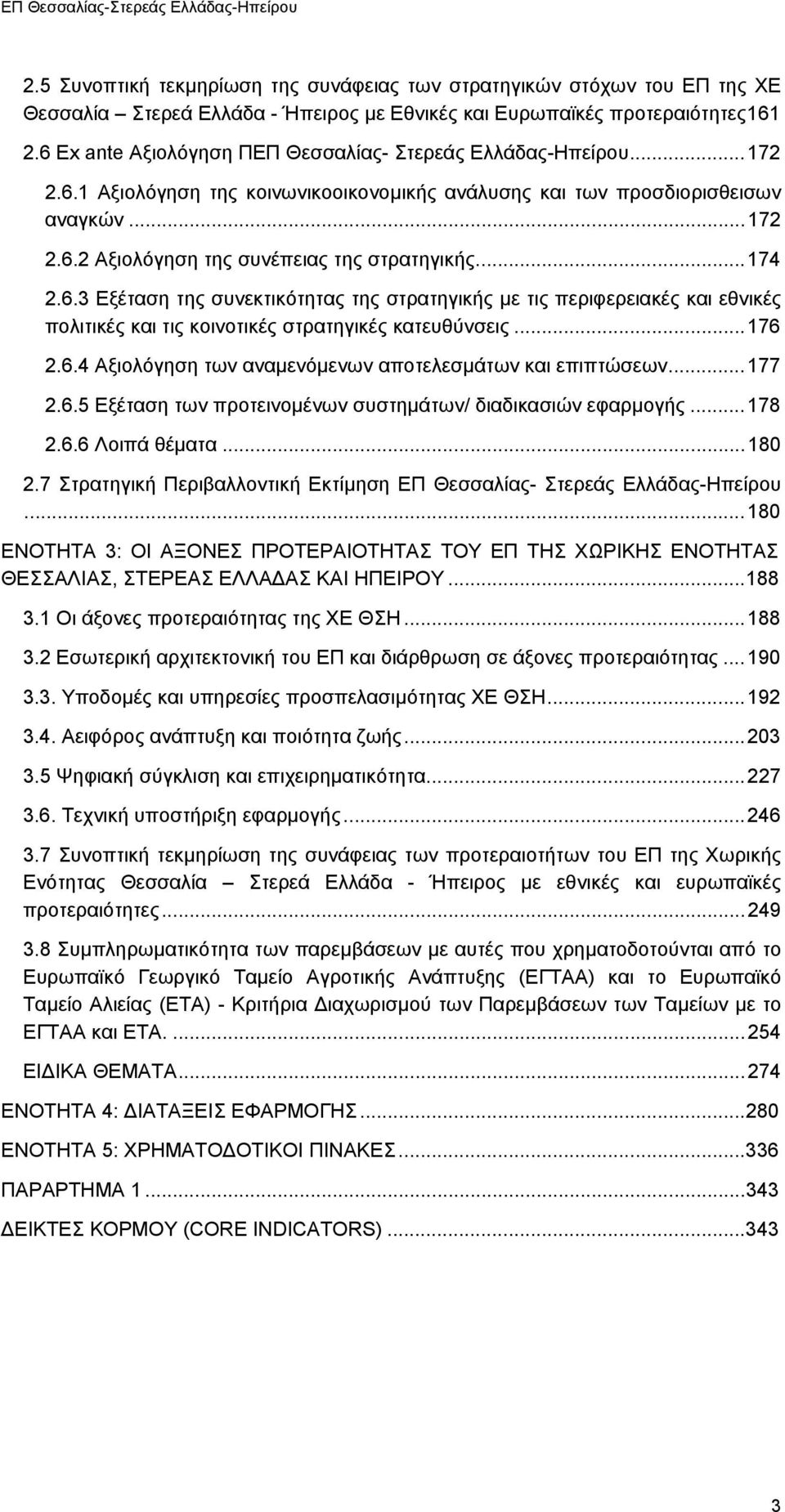 ΕΠ Θεσσαλίας-Στερεάς Ελλάδας-Ηπείρου

2.5 Συνοπτική τεκμηρίωση της συνάφειας των στρατηγικών στόχων του ΕΠ της ΧΕ Θεσσαλία – Στερεά Ελλάδα - Ήπειρος με Εθνικές και Ευρωπαϊκές προτεραιότητες161

2.6 Ex ante Αξιολόγηση ΠΕΠ Θεσσαλίας- Στερεάς Ελλάδας-Ηπείρου...172

2.6.1 Αξιολόγηση της κοινωνικοοικονομικής ανάλυσης και των προσδιορισθεισων αναγκών...172

2.6.2 Αξιολόγηση της συνέπειας της στρατηγικής...174

2.6.3 Εξέταση της συνεκτικότητας της στρατηγικής με τις περιφερειακές και εθνικές πολιτικές και τις κοινοτικές στρατηγικές κατευθύνσεις...176

2.6.4 Αξιολόγηση των αναμενόμενων αποτελεσμάτων και επιπτώσεων...177

2.6.5 Εξέταση των προτεινομένων συστημάτων/ διαδικασιών εφαρμογής...178

2.6.6 Λοιπά θέματα...180

2.7 Στρατηγική Περιβαλλοντική Εκτίμηση ΕΠ Θεσσαλίας- Στερεάς Ελλάδας-Ηπείρου...180

ΕΝΟΤΗΤΑ 3: ΟΙ ΑΞΟΝΕΣ ΠΡΟΤΕΡΑΙΟΤΗΤΑΣ ΤΟΥ ΕΠ ΤΗΣ ΧΩΡΙΚΗΣ ΕΝΟΤΗΤΑΣ ΘΕΣΣΑΛΙΑΣ, ΣΤΕΡΕΑΣ ΕΛΛΑΔΑΣ ΚΑΙ ΗΠΕΙΡΟΥ...188

3.1 Οι άξονες προτεραιότητας της ΧΕ ΘΣΗ...188

3.2 Εσωτερική αρχιτεκτονική του ΕΠ και διάρθρωση σε άξονες προτεραιότητας...190

3.3. Υποδομές και υπηρεσίες προσπελασιμότητας ΧΕ ΘΣΗ...192

3.4. Αειφόρος ανάπτυξη και ποιότητα ζωής...203

3.5 Ψηφιακή σύγκλιση και επιχειρηματικότητα...227

3.6. Τεχνική υποστήριξη εφαρμογής...246

3.7 Συνοπτική τεκμηρίωση της συνάφειας των προτεραιοτήτων του ΕΠ της Χωρικής Ενότητας Θεσσαλία – Στερεά Ελλάδα - Ήπειρος με εθνικές και ευρωπαϊκές προτεραιότητες...249

3.8 Συμπληρωματικότητα των παρεμβάσεων με αυτές που χρηματοδοτούνται από το Ευρωπαϊκό Γεωργικό Ταμείο Αγροτικής Ανάπτυξης (ΕΓΤΑΑ) και το Ευρωπαϊκό Ταμείο Αλιείας (ΕΤΑ) - Κριτήρια Διαχωρισμού των Παρεμβάσεων των Ταμείων με το ΕΓΤΑΑ και ΕΤΑ. ...254

ΕΙΔΙΚΑ ΘΕΜΑΤΑ...274

ΕΝΟΤΗΤΑ 4: ΔΙΑΤΑΞΕΙΣ ΕΦΑΡΜΟΓΗΣ...280

ΕΝΟΤΗΤΑ 5: ΧΡΗΜΑΤΟΔΟΤΙΚΟΙ ΠΙΝΑΚΕΣ...336

ΠΑΡΑΡΤΗΜΑ 1...343

ΔΕΙΚΤΕΣ ΚΟΡΜΟΥ (CORE INDICATORS) ...343

3